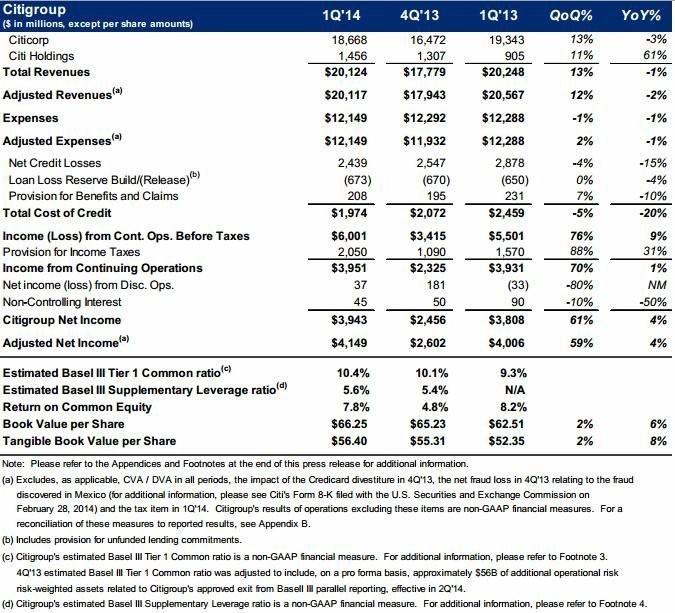 | Citigroup ($ in millions, except per share amounts) | 1Q'14 | 4Q'13 | 1Q'13 | QoQ% | YoY% |
|---|---|---|---|---|---|
| Citicorp | 18,668 | 16,472 | 19,343 | 13% | -3% |
| Citi Holdings | 1,456 | 1,307 | 905 | 11% | 61% |
| Total Revenues | $20,124 | $17,779 | $20,248 | 13% | -1% |
| Adjusted Revenues$^{(a)}$ | $20,117 | $17,943 | $20,567 | 12% | -2% |
| Expenses | $12,149 | $12,292 | $12,288 | -1% | -1% |
| Adjusted Expenses$^{(a)}$ | $12,149 | $11,932 | $12,288 | 2% | -1% |
| Net Credit Losses | 2,439 | 2,547 | 2,878 | -4% | -15% |
| Loan Loss Reserve Build/(Release)$^{(b)}$ | (673) | (670) | (650) | 0% | -4% |
| Provision for Benefits and Claims | 208 | 195 | 231 | 7% | -10% |
| Total Cost of Credit | $1,974 | $2,072 | $2,459 | -5% | -20% |
| Income (Loss) from Cont. Ops. Before Taxes | $6,001 | $3,415 | $5,501 | 76% | 9% |
| Provision for Income Taxes | 2,050 | 1,090 | 1,570 | 88% | 31% |
| Income from Continuing Operations | $3,951 | $2,325 | $3,931 | 70% | 1% |
| Net income (loss) from Disc. Ops. | 37 | 181 | (33) | -80% | NM |
| Non-Controlling Interest | 45 | 50 | 90 | -10% | -50% |
| Citigroup Net Income | $3,943 | $2,456 | $3,808 | 61% | 4% |
| Adjusted Net Income$^{(a)}$ | $4,149 | $2,602 | $4,006 | 59% | 4% |
| Estimated Basel III Tier 1 Common ratio$^{(c)}$ | 10.4% | 10.1% | 9.3% | | |
| Estimated Basel III Supplementary Leverage ratio$^{(d)}$ | 5.6% | 5.4% | N/A | | |
| Return on Common Equity | 7.8% | 4.8% | 8.2% | | |
| Book Value per Share | $66.25 | $65.23 | $62.51 | 2% | 6% |
| Tangible Book Value per Share | $56.40 | $55.31 | $52.35 | 2% | 8% |

Note: Please refer to the Appendices and Footnotes at the end of this press release for additional information.
(a) Excludes, as applicable, CVA / DVA in all periods, the impact of the Credicard divestiture in 4Q'13, the net fraud loss in 4Q'13 relating to the fraud discovered in Mexico (for additional information, please see Citi's Form 8-K filed with the U.S. Securities and Exchange Commission on February 28, 2014) and the tax item in 1Q'14. Citigroup's results of operations excluding these items are non-GAAP financial measures. For a reconciliation of these measures to reported results, see Appendix B.
(b) Includes provision for unfunded lending commitments.
(c) Citigroup's estimated Basel III Tier 1 Common ratio is a non-GAAP financial measure. For additional information, please refer to Footnote 3. 4Q'13 estimated Basel III Tier 1 Common ratio was adjusted to include, on a pro forma basis, approximately $56B of additional operational risk risk-weighted assets related to Citigroup's approved exit from Basell III parallel reporting, effective in 2Q'14.
(d) Citigroup's estimated Basel III Supplementary Leverage ratio is a non-GAAP financial measure. For additional information, please refer to Footnote 4.